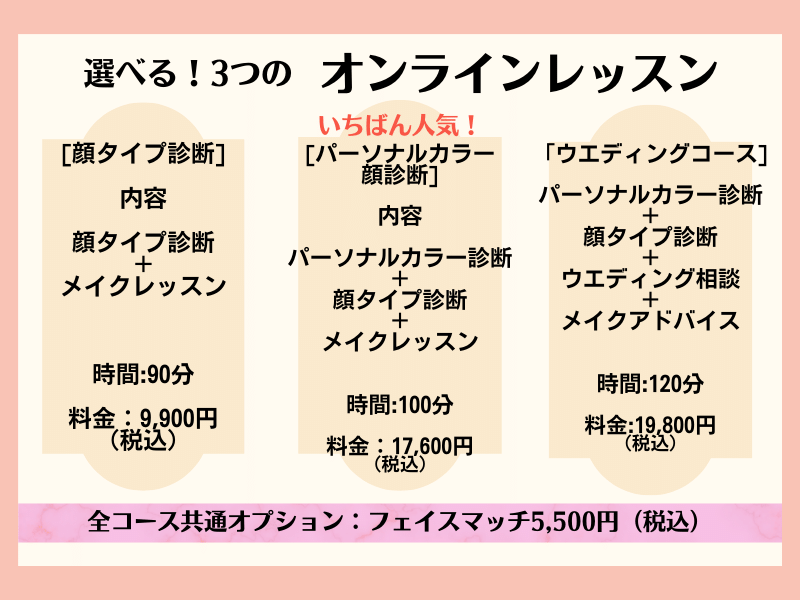 選べる！3つの　オンラインレッスン

[顔タイプ診断]

内容

顔タイプ診断
+
メイクレッスン

時間:90分

料金：9,900円
（税込）

いちばん人気！

[パーソナルカラー顔診断]

内容

パーソナルカラー診断
+
顔タイプ診断
+
メイクレッスン

時間:100分

料金：17,600円
（税込）

「ウエディングコース]

パーソナルカラー診断
+
顔タイプ診断
+
ウエディング相談
+
メイクアドバイス

時間:120分

料金:19,800円
（税込）

全コース共通オプション：フェイスマッチ5,500円（税込）